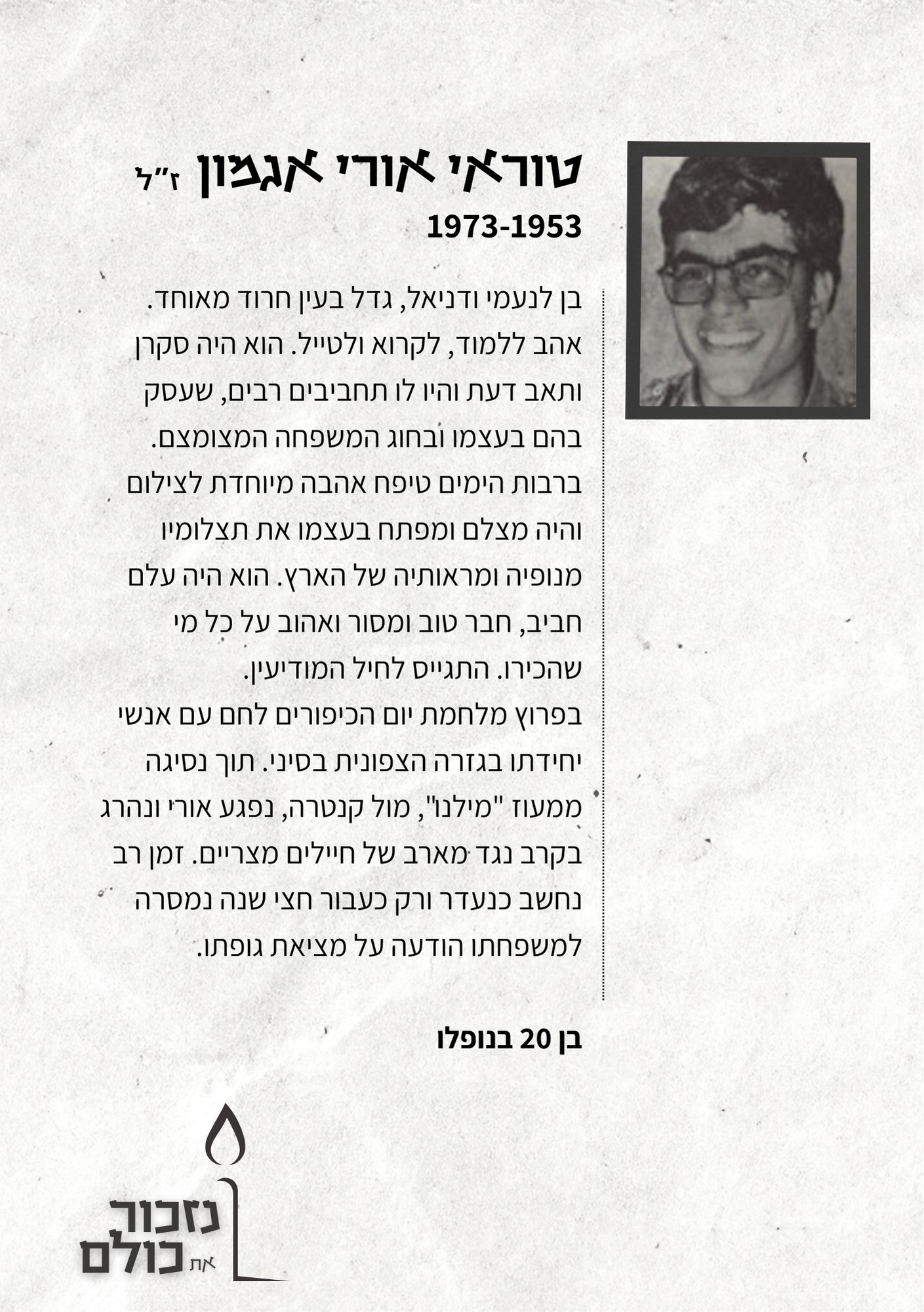 טוראי אורי אגמון ז״ל
1973-1953

בן לנעמי ודניאל, גדל בעין חרוד מאוחד. אהב ללמוד, לקרוא ולטייל. הוא היה סקרן ותאב דעת והיו לו תחביבים רבים, שעסק בהם בעצמו ובחוג המשפחה המצומצם. ברבות הימים טיפח אהבה מיוחדת לצילום והיה מצלם ומפתח בעצמו את תצלומיו מנופיה ומראותיה של הארץ. הוא היה עלם חביב, חבר טוב ומסור ואהוב על כל מי שהכירו. התגייס לחיל המודיעין.
בפרוץ מלחמת יום הכיפורים לחם עם אנשי יחידתו בגזרה הצפונית בסיני. תוך נסיגה ממעוז "מילנו", מול קנטרה, נפגע אורי ונהרג בקרב נגד מארב של חיילים מצריים. זמן רב נחשב כנעדר ורק כעבור חצי שנה נמסרה למשפחתו הודעה על מציאת גופתו.

בן 20 בנופלו

נזכור את כולם